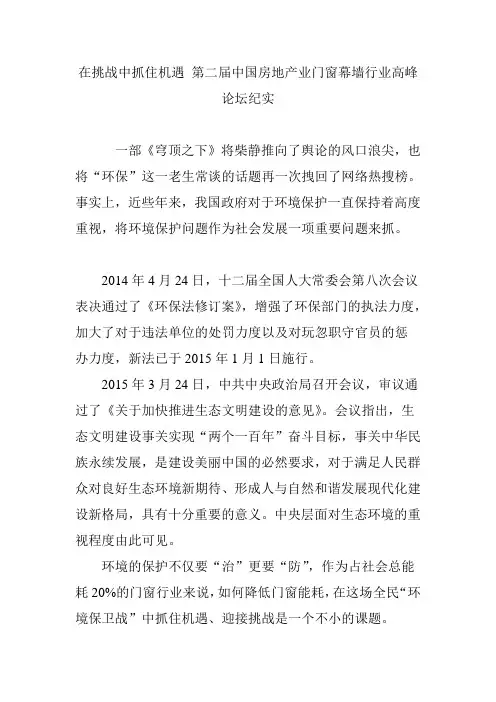 在挑战中抓住机遇 第二届中国房地产业门窗幕墙行业高峰论坛纪实

一部《穹顶之下》将柴静推向了舆论的风口浪尖，也将“环保”这一老生常谈的话题再一次拽回了网络热搜榜。事实上，近些年来，我国政府对于环境保护一直保持着高度重视，将环境保护问题作为社会发展一项重要问题来抓。

2014 年 4 月 24 日，十二届全国人大常委会第八次会议表决通过了《环保法修订案》，增强了环保部门的执法力度，加大了对于违法单位的处罚力度以及对玩忽职守官员的惩办力度，新法已于 2015 年 1 月 1 日施行。

2015 年 3 月 24 日，中共中央政治局召开会议，审议通过了《关于加快推进生态文明建设的意见》。会议指出，生态文明建设事关实现“两个一百年”奋斗目标，事关中华民族永续发展，是建设美丽中国的必然要求，对于满足人民群众对良好生态环境新期待、形成人与自然和谐发展现代化建设新格局，具有十分重要的意义。中央层面对生态环境的重视程度由此可见。

环境的保护不仅要“治”更要“防”，作为占社会总能耗 20%的门窗行业来说，如何降低门窗能耗，在这场全民“环境保卫战”中抓住机遇、迎接挑战是一个不小的课题。